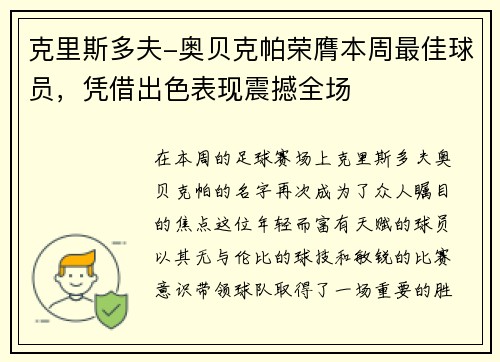 克里斯多夫-奥贝克帕荣膺本周最佳球员，凭借出色表现震撼全场

在本周的足球赛场上克里斯多夫奥贝克帕的名字再次成为了众人瞩目的焦点这位年轻而富有天赋的球员以其无与伦比的球技和敏锐的比赛意识带领球队取得了一场重要的胜